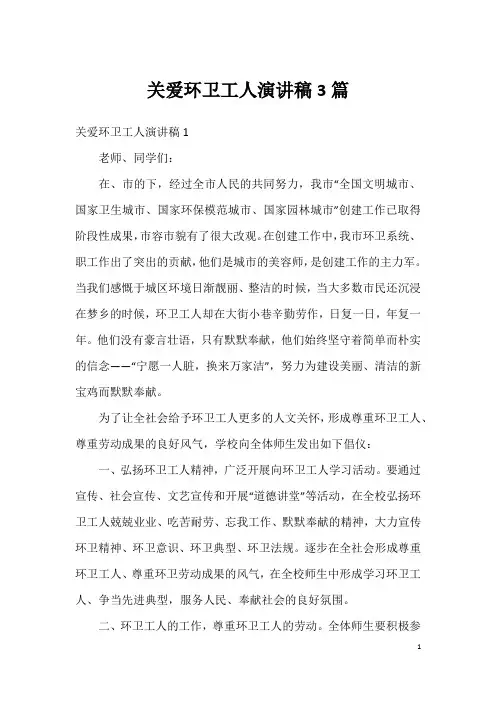 关爱环卫工人演讲稿3篇

关爱环卫工人演讲稿1

老师、同学们：

在、市的下，经过全市人民的共同努力，我市“全国文明城市、国家卫生城市、国家环保模范城市、国家园林城市”创建工作已取得阶段性成果，市容市貌有了很大改观。在创建工作中，我市环卫系统、职工作出了突出的贡献，他们是城市的美容师，是创建工作的主力军。当我们感慨于城区环境日渐靓丽、整洁的时候，当大多数市民还沉浸在梦乡的时候，环卫工人却在大街小巷辛勤劳作，日复一日，年复一年。他们没有豪言壮语，只有默默奉献，他们始终坚守着简单而朴实的信念——“宁愿一人脏，换来万家洁”，努力为建设美丽、清洁的新宝鸡而默默奉献。

为了让全社会给予环卫工人更多的人文关怀，形成尊重环卫工人、尊重劳动成果的良好风气，学校向全体师生发出如下倡仪：

一、弘扬环卫工人精神，广泛开展向环卫工人学习活动。要通过宣传、社会宣传、文艺宣传和开展“道德讲堂”等活动，在全校弘扬环卫工人兢兢业业、吃苦耐劳、忘我工作、默默奉献的精神，大力宣传环卫精神、环卫意识、环卫典型、环卫法规。逐步在全社会形成尊重环卫工人、尊重环卫劳动成果的风气，在全校师生中形成学习环卫工人、争当先进典型，服务人民、奉献社会的良好氛围。

二、环卫工人的工作，尊重环卫工人的劳动。全体师生要积极参

1